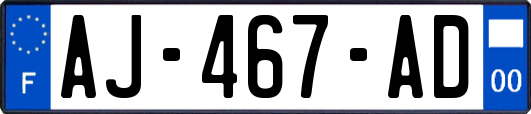 F
AJ-467-AD
00